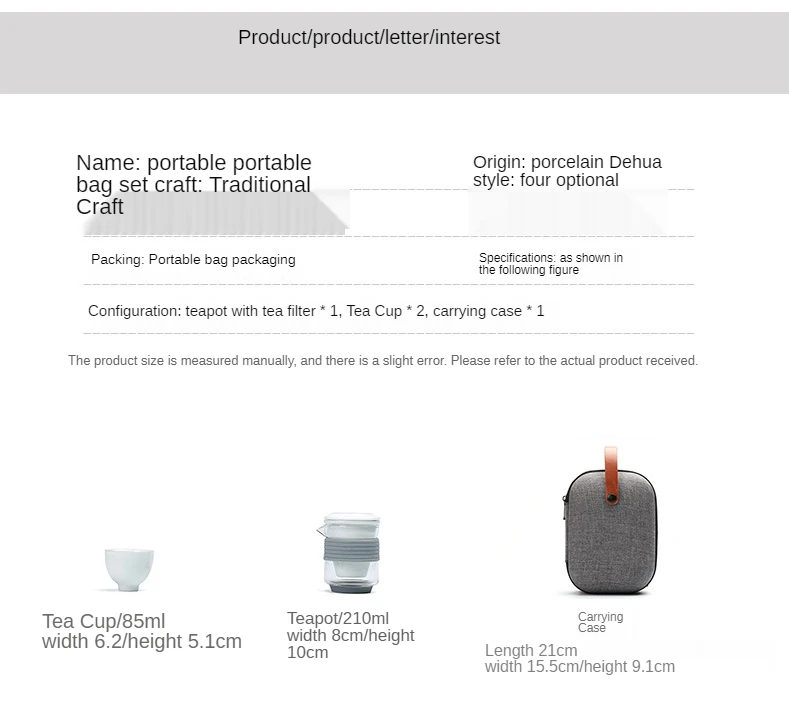 Product/product/letter/interest

Name: portable portable bag set craft: Traditional Craft

Origin: porcelain Dehua style: four optional

Packing: Portable bag packaging

Specifications: as shown in the following figure

Configuration: teapot with tea filter * 1, Tea Cup * 2, carrying case * 1

The product size is measured manually, and there is a slight error. Please refer to the actual product received.

Tea Cup/85ml width 6.2/height 5.1cm

Teapot/210ml width 8cm/height 10cm

Carrying Case

Length 21cm width 15.5cm/height 9.1cm